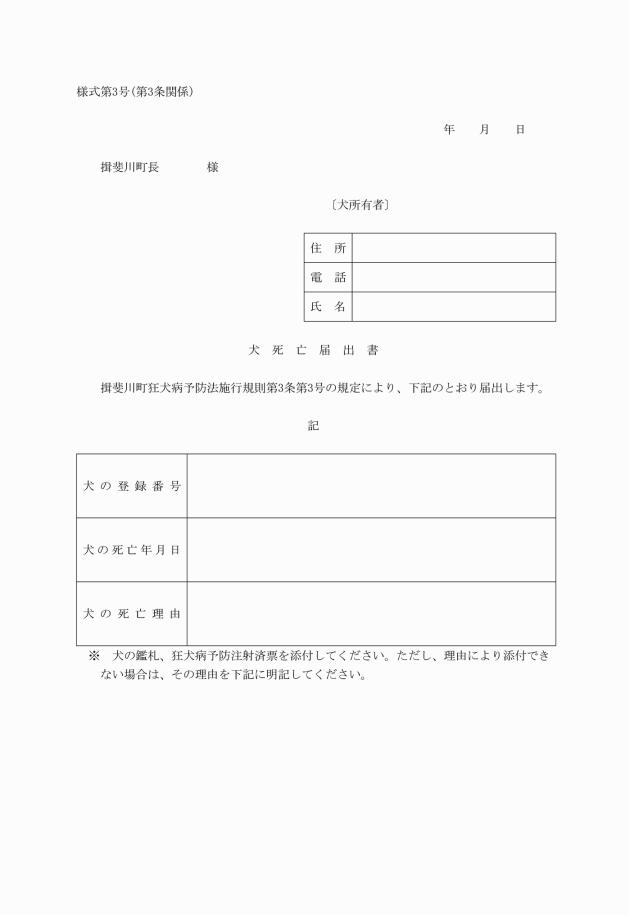 様式第3号(第3条関係)

年　月　日

揖斐川町長　　　　様

〔犬所有者〕

| 住　所 |  |
|---|---|
| 電　話 |  |
| 氏　名 |  |

犬　死　亡　届　出　書

揖斐川町狂犬病予防法施行規則第3条第3号の規定により、下記のとおり届出します。

記

| 犬の登録番号 |  |
|---|---|
| 犬の死亡年月日 |  |
| 犬の死亡理由 |  |

※　犬の鑑札、狂犬病予防注射済票を添付してください。ただし、理由により添付できない場合は、その理由を下記に明記してください。